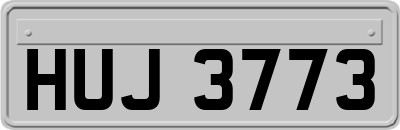 HUJ 3773